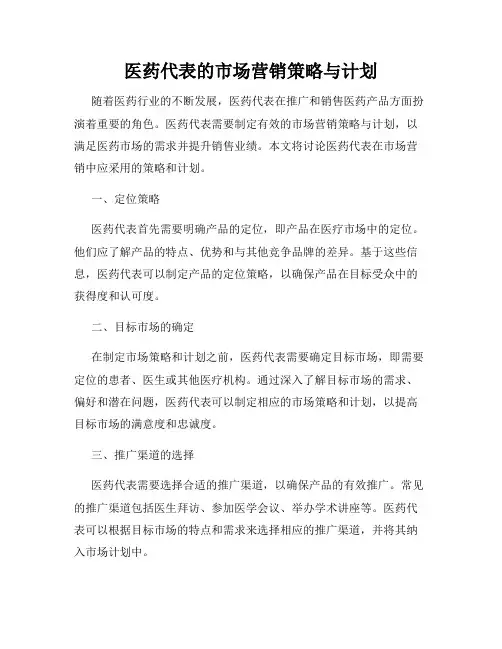 医药代表的市场营销策略与计划

随着医药行业的不断发展，医药代表在推广和销售医药产品方面扮演着重要的角色。医药代表需要制定有效的市场营销策略与计划，以满足医药市场的需求并提升销售业绩。本文将讨论医药代表在市场营销中应采用的策略和计划。

一、定位策略

医药代表首先需要明确产品的定位，即产品在医疗市场中的定位。他们应了解产品的特点、优势和与其他竞争品牌的差异。基于这些信息，医药代表可以制定产品的定位策略，以确保产品在目标受众中的获得度和认可度。

二、目标市场的确定

在制定市场策略和计划之前，医药代表需要确定目标市场，即需要定位的患者、医生或其他医疗机构。通过深入了解目标市场的需求、偏好和潜在问题，医药代表可以制定相应的市场策略和计划，以提高目标市场的满意度和忠诚度。

三、推广渠道的选择

医药代表需要选择合适的推广渠道，以确保产品的有效推广。常见的推广渠道包括医生拜访、参加医学会议、举办学术讲座等。医药代表可以根据目标市场的特点和需求来选择相应的推广渠道，并将其纳入市场计划中。